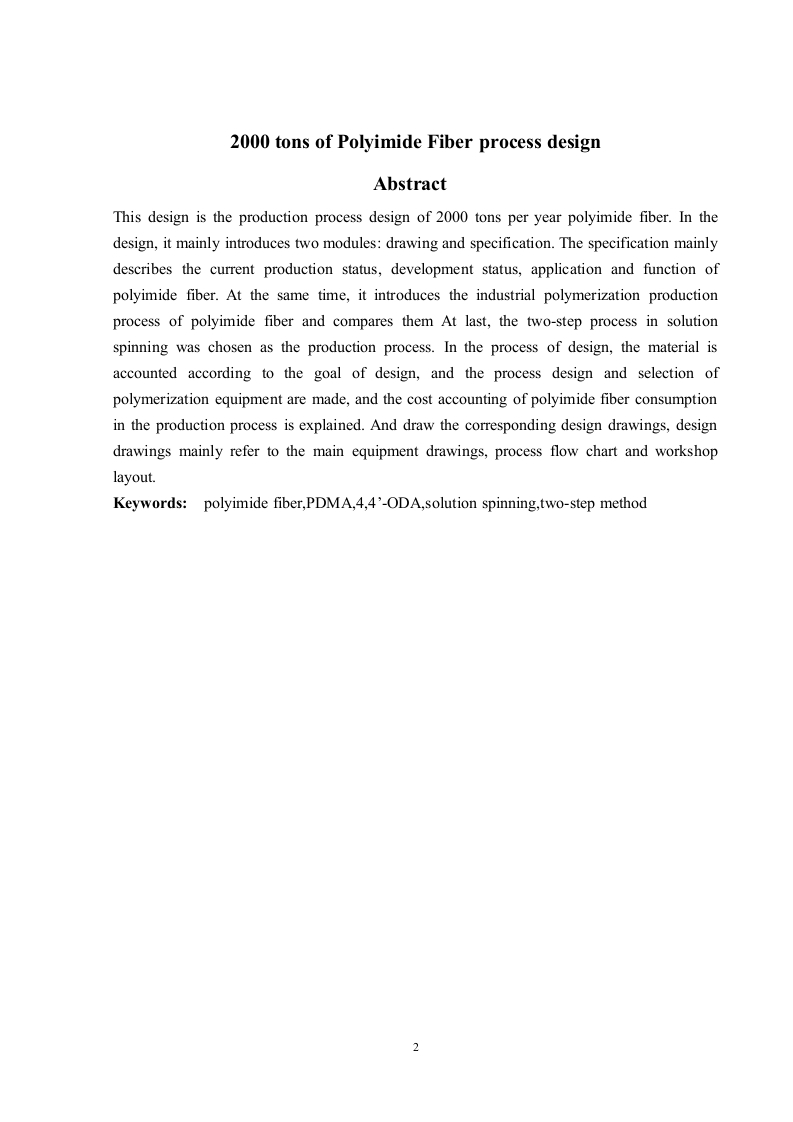 2000 tons of Polyimide Fiber process design

Abstract

This design is the production process design of 2000 tons per year polyimide fiber. In the design, it mainly introduces two modules: drawing and specification. The specification mainly describes the current production status, development status, application and function of polyimide fiber. At the same time, it introduces the industrial polymerization production process of polyimide fiber and compares them At last, the two-step process in solution spinning was chosen as the production process. In the process of design, the material is accounted according to the goal of design, and the process design and selection of polymerization equipment are made, and the cost accounting of polyimide fiber consumption in the production process is explained. And draw the corresponding design drawings, design drawings mainly refer to the main equipment drawings, process flow chart and workshop layout.

Keywords: polyimide fiber,PDMA,4,4’-ODA,solution spinning,two-step method

2